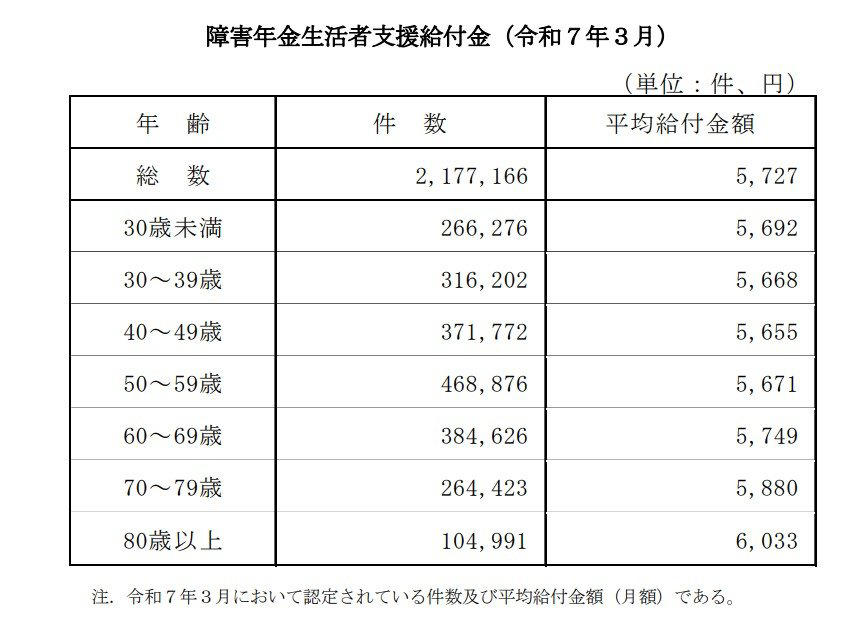 障害年金生活者支援給付金（令和７年３月）

（単位：件、円）

| 年　齢 | 件　数 | 平均給付金額 |
|---|---|---|
| 総　数 | 2,177,166 | 5,727 |
| 30歳未満 | 266,276 | 5,692 |
| 30～39歳 | 316,202 | 5,668 |
| 40～49歳 | 371,772 | 5,655 |
| 50～59歳 | 468,876 | 5,671 |
| 60～69歳 | 384,626 | 5,749 |
| 70～79歳 | 264,423 | 5,880 |
| 80歳以上 | 104,991 | 6,033 |

注．令和７年３月において認定されている件数及び平均給付金額（月額）である。